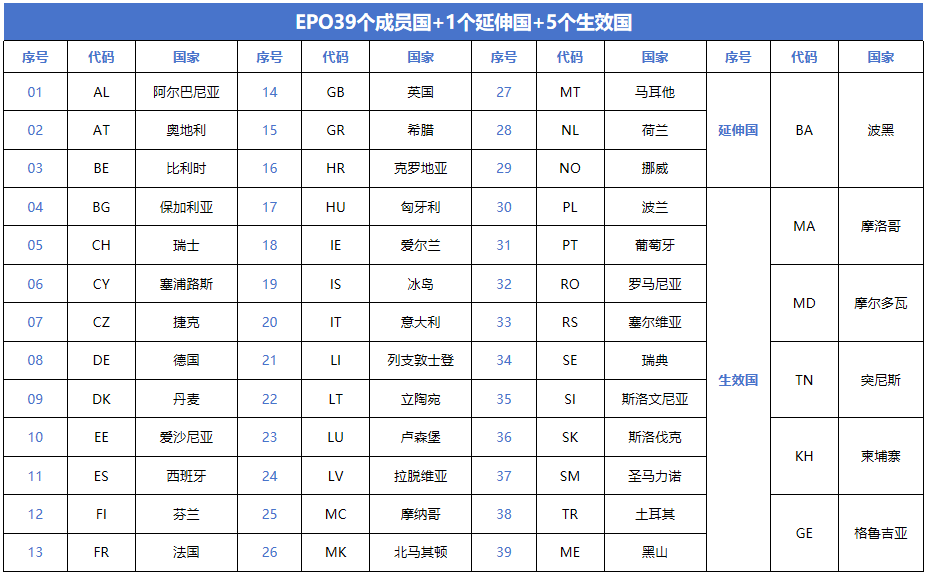 EPO39个成员国+1个延伸国+5个生效国

| 序号 | 代码 | 国家 | 序号 | 代码 | 国家 | 序号 | 代码 | 国家 | 序号 | 代码 | 国家 |
|---|---|---|---|---|---|---|---|---|---|---|---|
| 01 | AL | 阿尔巴尼亚 | 14 | GB | 英国 | 27 | MT | 马耳他 | 延伸国 | BA | 波黑 |
| 02 | AT | 奥地利 | 15 | GR | 希腊 | 28 | NL | 荷兰 | | | |
| 03 | BE | 比利时 | 16 | HR | 克罗地亚 | 29 | NO | 挪威 | | | |
| 04 | BG | 保加利亚 | 17 | HU | 匈牙利 | 30 | PL | 波兰 | 生效国 | MA | 摩洛哥 |
| 05 | CH | 瑞士 | 18 | IE | 爱尔兰 | 31 | PT | 葡萄牙 | | | |
| 06 | CY | 塞浦路斯 | 19 | IS | 冰岛 | 32 | RO | 罗马尼亚 | | MD | 摩尔多瓦 |
| 07 | CZ | 捷克 | 20 | IT | 意大利 | 33 | RS | 塞尔维亚 | | | |
| 08 | DE | 德国 | 21 | LI | 列支敦士登 | 34 | SE | 瑞典 | | TN | 突尼斯 |
| 09 | DK | 丹麦 | 22 | LT | 立陶宛 | 35 | SI | 斯洛文尼亚 | | | |
| 10 | EE | 爱沙尼亚 | 23 | LU | 卢森堡 | 36 | SK | 斯洛伐克 | | KH | 柬埔寨 |
| 11 | ES | 西班牙 | 24 | LV | 拉脱维亚 | 37 | SM | 圣马力诺 | | | |
| 12 | FI | 芬兰 | 25 | MC | 摩纳哥 | 38 | TR | 土耳其 | | GE | 格鲁吉亚 |
| 13 | FR | 法国 | 26 | MK | 北马其顿 | 39 | ME | 黑山 | | | |